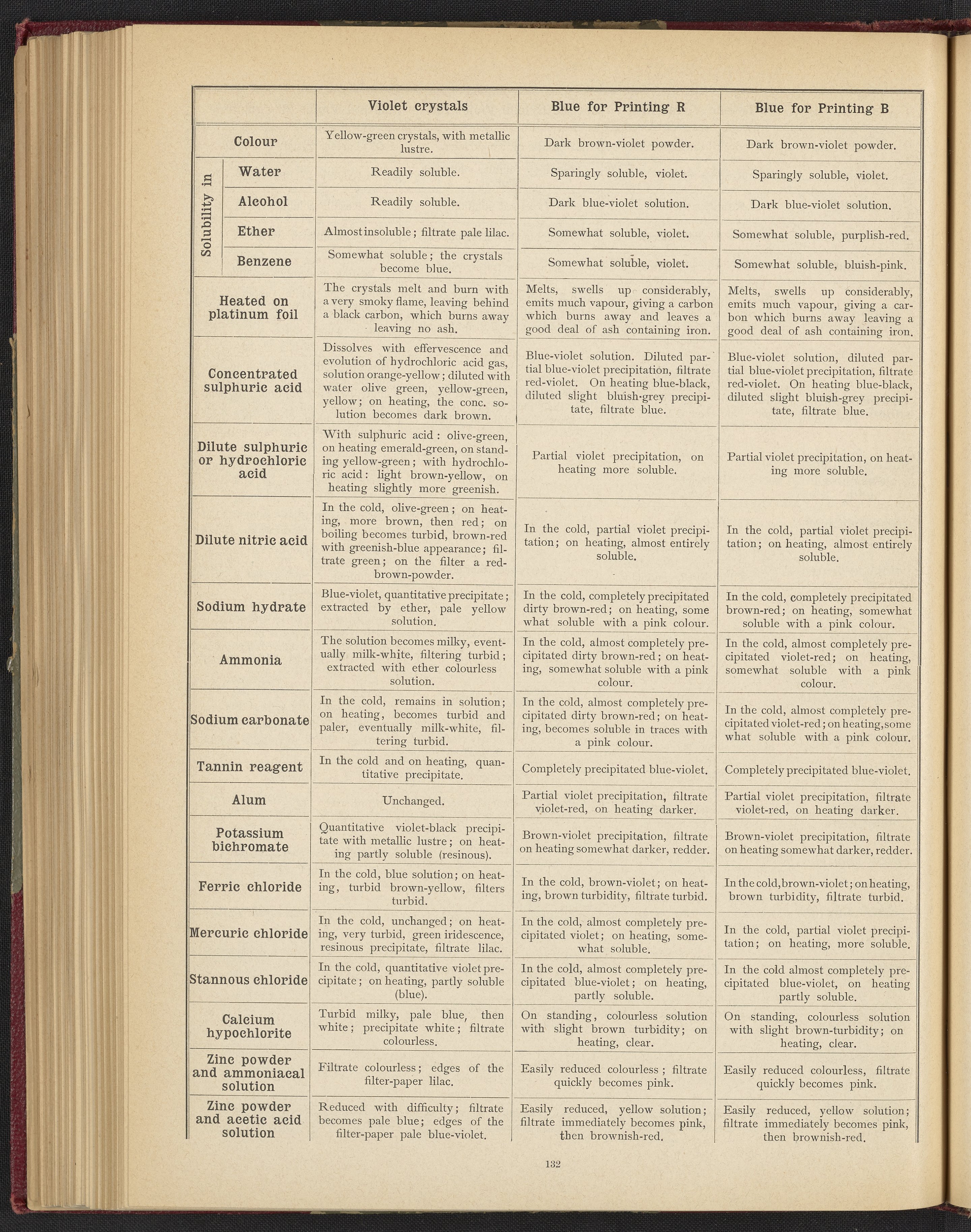 |  | Violet crystals | Blue for Printing R | Blue for Printing B |
|---|---|---|---|
| Colour | Yellow-green crystals, with metallic lustre. | Dark brown-violet powder. | Dark brown-violet powder. |
| Solubility in Water | Readily soluble. | Sparingly soluble, violet. | Sparingly soluble, violet. |
| Solubility in Alcohol | Readily soluble. | Dark blue-violet solution. | Dark blue-violet solution. |
| Solubility in Ether | Almost insoluble; filtrate pale lilac. | Somewhat soluble, violet. | Somewhat soluble, purplish-red. |
| Solubility in Benzene | Somewhat soluble; the crystals become blue. | Somewhat soluble, violet. | Somewhat soluble, bluish-pink. |
| Heated on platinum foil | The crystals melt and burn with a very smoky flame, leaving behind a black carbon, which burns away leaving no ash. | Melts, swells up considerably, emits much vapour, giving a carbon which burns away and leaves a good deal of ash containing iron. | Melts, swells up considerably, emits much vapour, giving a carbon which burns away leaving a good deal of ash containing iron. |
| Concentrated sulphuric acid | Dissolves with effervescence and evolution of hydrochloric acid gas, solution orange-yellow; diluted with water olive green, yellow-green, yellow; on heating, the conc. solution becomes dark brown. | Blue-violet solution. Diluted partial blue-violet precipitation, filtrate red-violet. On heating blue-black, diluted slight bluish-grey precipitate, filtrate blue. | Blue-violet solution, diluted partial blue-violet precipitation, filtrate red-violet. On heating blue-black, diluted slight bluish-grey precipitate, filtrate blue. |
| Dilute sulphuric or hydrochloric acid | With sulphuric acid: olive-green, on heating emerald-green, on standing yellow-green; with hydrochloric acid: light brown-yellow, on heating slightly more greenish. | Partial violet precipitation, on heating more soluble. | Partial violet precipitation, on heating more soluble. |
| Dilute nitric acid | In the cold, olive-green; on heating, more brown, then red; on boiling becomes turbid, brown-red with greenish-blue appearance; filtrate green; on the filter a red-brown-powder. | In the cold, partial violet precipitation; on heating, almost entirely soluble. | In the cold, partial violet precipitation; on heating, almost entirely soluble. |
| Sodium hydrate | Blue-violet, quantitative precipitate; extracted by ether, pale yellow solution. | In the cold, completely precipitated dirty brown-red; on heating, some what soluble with a pink colour. | In the cold, completely precipitated brown-red; on heating, somewhat soluble with a pink colour. |
| Ammonia | The solution becomes milky, eventually milk-white, filtering turbid; extracted with ether colourless solution. | In the cold, almost completely precipitated dirty brown-red; on heating, somewhat soluble with a pink colour. | In the cold, almost completely precipitated violet-red; on heating, somewhat soluble with a pink colour. |
| Sodium carbonate | In the cold, remains in solution; on heating, becomes turbid and paler, eventually milk-white, filtering turbid. | In the cold, almost completely precipitated dirty brown-red; on heating, becomes soluble in traces with a pink colour. | In the cold, almost completely precipitated violet-red; on heating, some what soluble with a pink colour. |
| Tannin reagent | In the cold and on heating, quantitative precipitate. | Completely precipitated blue-violet. | Completely precipitated blue-violet. |
| Alum | Unchanged. | Partial violet precipitation, filtrate violet-red, on heating darker. | Partial violet precipitation, filtrate violet-red, on heating darker. |
| Potassium bichromate | Quantitative violet-black precipitate with metallic lustre; on heating partly soluble (resinous). | Brown-violet precipitation, filtrate on heating somewhat darker, redder. | Brown-violet precipitation, filtrate on heating somewhat darker, redder. |
| Ferric chloride | In the cold, blue solution; on heating, turbid brown-yellow, filters turbid. | In the cold, brown-violet; on heating, brown turbidity, filtrate turbid. | In the cold, brown-violet; on heating, brown turbidity, filtrate turbid. |
| Mercuric chloride | In the cold, unchanged; on heating, very turbid, green iridescence, resinous precipitate, filtrate lilac. | In the cold, almost completely precipitated violet; on heating, somewhat soluble. | In the cold, partial violet precipitation; on heating, more soluble. |
| Stannous chloride | In the cold, quantitative violet precipitate; on heating, partly soluble (blue). | In the cold, almost completely precipitated blue-violet; on heating, partly soluble. | In the cold almost completely precipitated blue-violet, on heating partly soluble. |
| Calcium hypochlorite | Turbid milky, pale blue, then white; precipitate white; filtrate colourless. | On standing, colourless solution with slight brown turbidity; on heating, clear. | On standing, colourless solution with slight brown-turbidity; on heating, clear. |
| Zinc powder and ammoniacal solution | Filtrate colourless; edges of the filter-paper lilac. | Easily reduced colourless; filtrate quickly becomes pink. | Easily reduced colourless, filtrate quickly becomes pink. |
| Zinc powder and acetic acid solution | Reduced with difficulty; filtrate becomes pale blue; edges of the filter-paper pale blue-violet. | Easily reduced, yellow solution; filtrate immediately becomes pink, then brownish-red. | Easily reduced, yellow solution; filtrate immediately becomes pink, then brownish-red. |

132